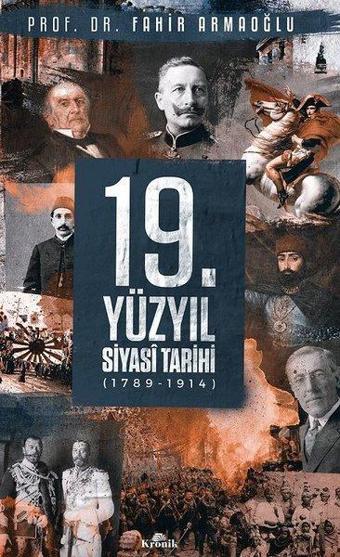 PROF. DR. FAHİR ARMAOĞLU

19.
YÜZYIL
SİYASÎ TARİHİ
(1789-1914)

Kronik